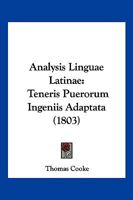 Analysis Linguae Latinae: Teneris Puerorum Ingeniis Adaptata (1803)

Thomas Cooke